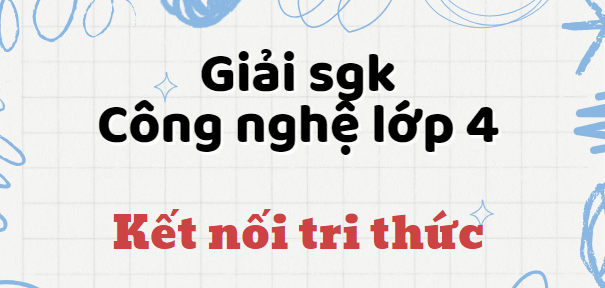 Giải sgk
Công nghệ lớp 4

Kết nối tri thức